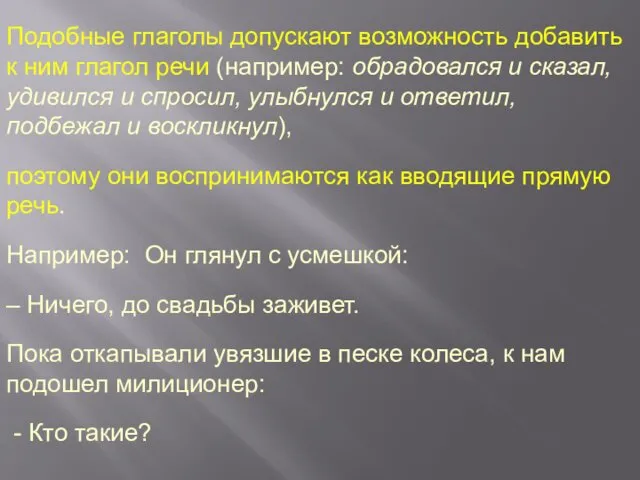 Подобные глаголы допускают возможность добавить к ним глагол речи (например: обрадовался и сказал, удивился и спросил, улыбнулся и ответил, подбежал и воскликнул),

поэтому они воспринимаются как вводящие прямую речь.

Например: Он глянул с усмешкой:

– Ничего, до свадьбы заживет.

Пока откапывали увязшие в песке колеса, к нам подошел милиционер:

- Кто такие?